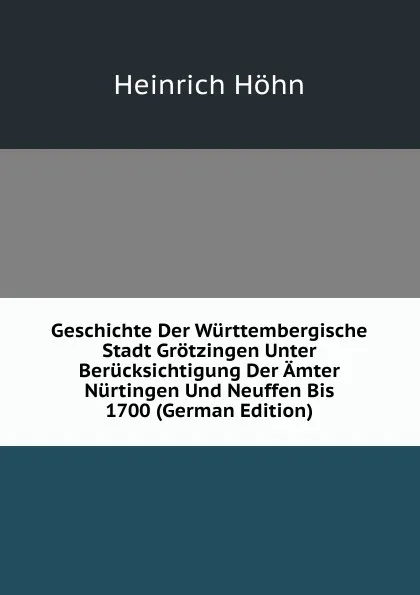 Heinrich Höhn

Geschichte Der Württembergische Stadt Grötzingen Unter Berücksichtigung Der Ämter Nürtingen Und Neuffen Bis 1700 (German Edition)